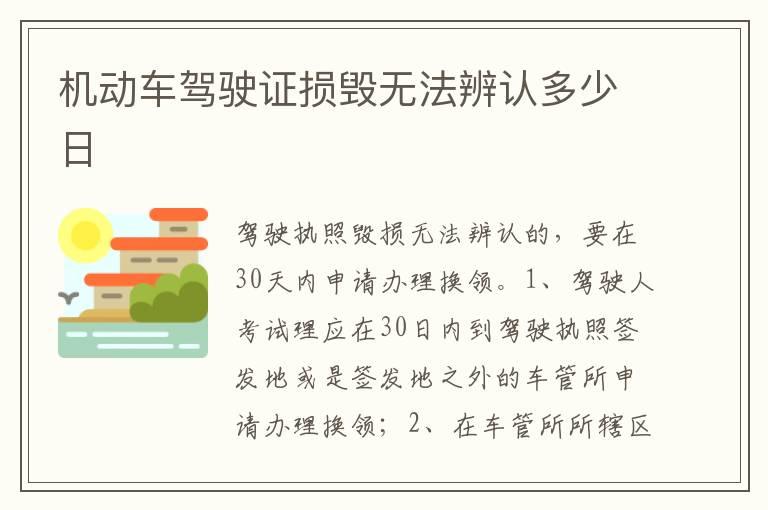 机动车驾驶证损毁无法辨认多少日

驾驶执照毁损无法辨认的，要在30天内申请办理换领。1、驾驶人考试理应在30日内到驾驶执照签发地或是签发地之外的车管所申请办理换领；2、在车管所所辖区